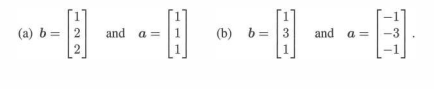 (a) $\boldsymbol{b} = \begin{bmatrix} 1 \\ 2 \\ 2 \end{bmatrix}$ and $\boldsymbol{a} = \begin{bmatrix} 1 \\ 1 \\ 1 \end{bmatrix}$ (b) $\boldsymbol{b} = \begin{bmatrix} 1 \\ 3 \\ 1 \end{bmatrix}$ and $\boldsymbol{a} = \begin{bmatrix} -1 \\ -3 \\ -1 \end{bmatrix}$.